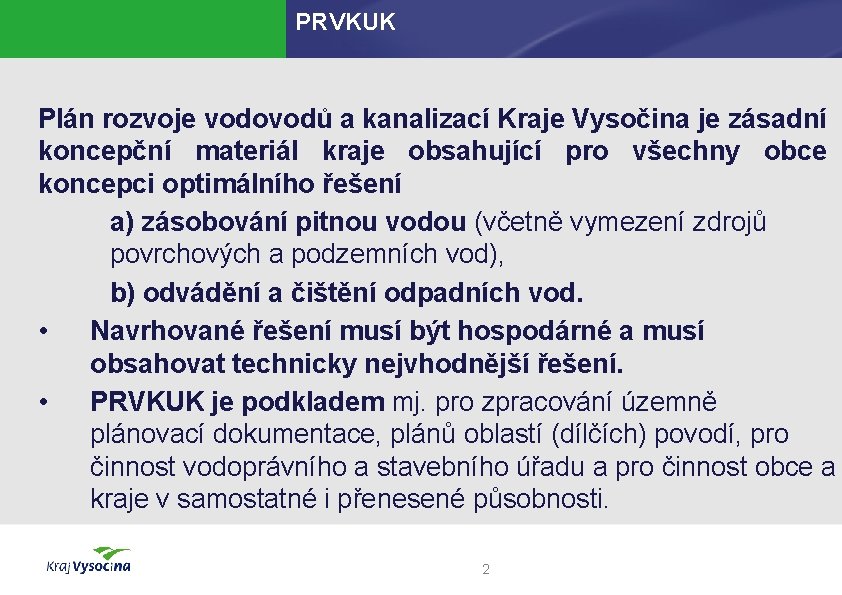 PRVKUK

Plán rozvoje vodovodů a kanalizací Kraje Vysočina je zásadní koncepční materiál kraje obsahující pro všechny obce koncepci optimálního řešení

a) zásobování pitnou vodou (včetně vymezení zdrojů povrchových a podzemních vod),

b) odvádění a čištění odpadních vod.

• Navrhované řešení musí být hospodárné a musí obsahovat technicky nejvhodnější řešení.

• PRVKUK je podkladem mj. pro zpracování územně plánovací dokumentace, plánů oblastí (dílčích) povodí, pro činnost vodoprávního a stavebního úřadu a pro činnost obce a kraje v samostatné i přenesené působnosti.

Kraj Vysočina

2